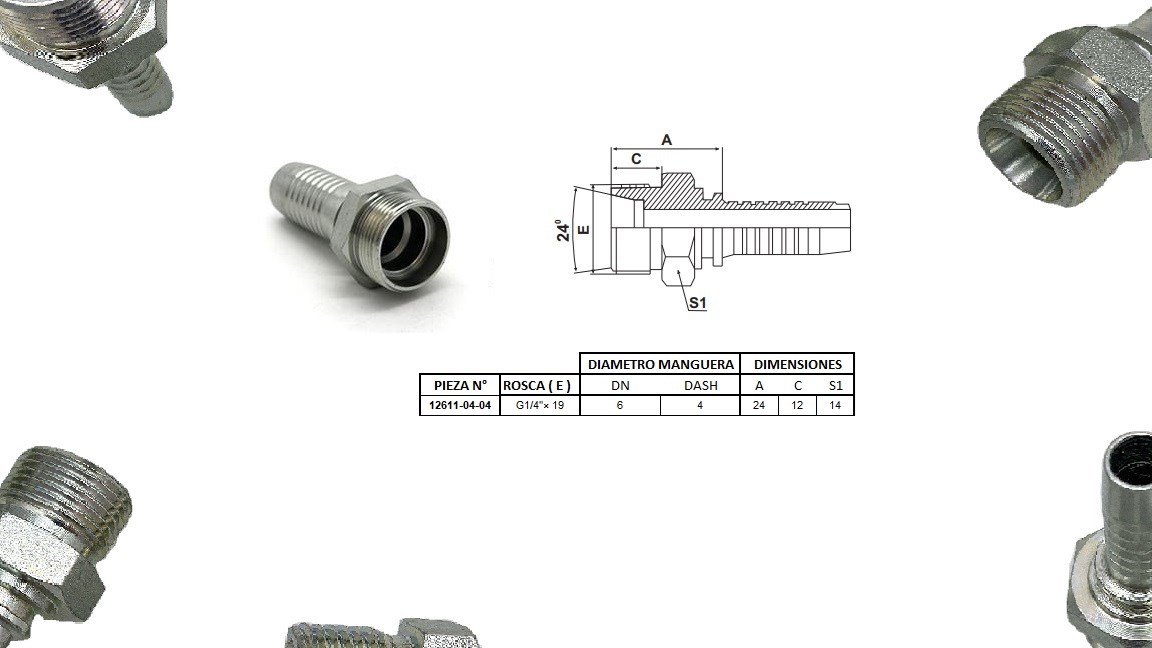 A

C

24°

E

S1

| | | DIAMETRO MANGUERA | | DIMENSIONES | | |
|---|---|---|---|---|---|---|
| PIEZA N° | ROSCA ( E ) | DN | DASH | A | C | S1 |
| 12611-04-04 | G1/4"× 19 | 6 | 4 | 24 | 12 | 14 |